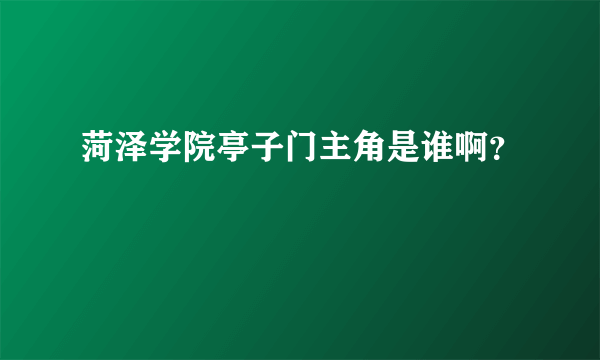 菏泽学院亭子门主角是谁啊?